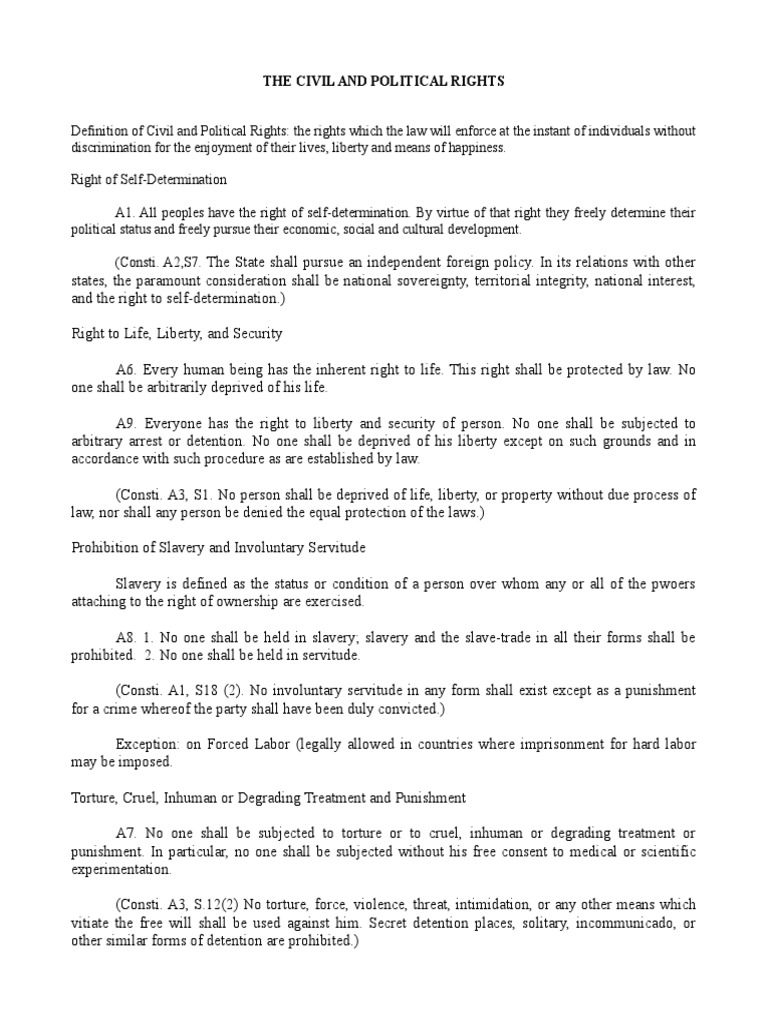 THE CIVIL AND POLITICAL RIGHTS

Definition of Civil and Political Rights: the rights which the law will enforce at the instant of individuals without discrimination for the enjoyment of their lives, liberty and means of happiness.

Right of Self-Determination

A1. All peoples have the right of self-determination. By virtue of that right they freely determine their political status and freely pursue their economic, social and cultural development.

(Consti. A2,S7. The State shall pursue an independent foreign policy. In its relations with other states, the paramount consideration shall be national sovereignty, territorial integrity, national interest, and the right to self-determination.)

Right to Life, Liberty, and Security

A6. Every human being has the inherent right to life. This right shall be protected by law. No one shall be arbitrarily deprived of his life.

A9. Everyone has the right to liberty and security of person. No one shall be subjected to arbitrary arrest or detention. No one shall be deprived of his liberty except on such grounds and in accordance with such procedure as are established by law.

(Consti. A3, S1. No person shall be deprived of life, liberty, or property without due process of law, nor shall any person be denied the equal protection of the laws.)

Prohibition of Slavery and Involuntary Servitude

Slavery is defined as the status or condition of a person over whom any or all of the pwoers attaching to the right of ownership are exercised.

A8. 1. No one shall be held in slavery; slavery and the slave-trade in all their forms shall be prohibited. 2. No one shall be held in servitude.

(Consti. A1, S18 (2). No involuntary servitude in any form shall exist except as a punishment for a crime whereof the party shall have been duly convicted.)

Exception: on Forced Labor (legally allowed in countries where imprisonment for hard labor may be imposed.

Torture, Cruel, Inhuman or Degrading Treatment and Punishment

A7. No one shall be subjected to torture or to cruel, inhuman or degrading treatment or punishment. In particular, no one shall be subjected without his free consent to medical or scientific experimentation.

(Consti. A3, S.12(2) No torture, force, violence, threat, intimidation, or any other means which vitiate the free will shall be used against him. Secret detention places, solitary, incommunicado, or other similar forms of detention are prohibited.)